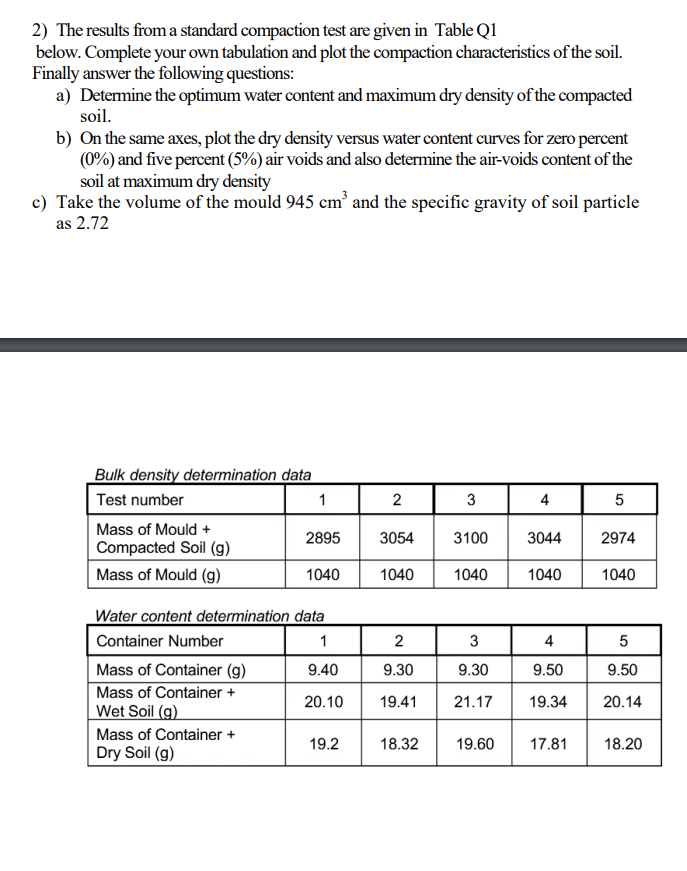 2) The results from a standard compaction test are given in Table Q1 below. Complete your own tabulation and plot the compaction characteristics of the soil. Finally answer the following questions:

a) Determine the optimum water content and maximum dry density of the compacted soil.

b) On the same axes, plot the dry density versus water content curves for zero percent (0%) and five percent (5%) air voids and also determine the air-voids content of the soil at maximum dry density

c) Take the volume of the mould 945 $cm^3$ and the specific gravity of soil particle as 2.72

Bulk density determination data

| Test number | 1 | 2 | 3 | 4 | 5 |
|---|---|---|---|---|---|
| Mass of Mould + Compacted Soil (g) | 2895 | 3054 | 3100 | 3044 | 2974 |
| Mass of Mould (g) | 1040 | 1040 | 1040 | 1040 | 1040 |

Water content determination data

| Container Number | 1 | 2 | 3 | 4 | 5 |
|---|---|---|---|---|---|
| Mass of Container (g) | 9.40 | 9.30 | 9.30 | 9.50 | 9.50 |
| Mass of Container + Wet Soil (g) | 20.10 | 19.41 | 21.17 | 19.34 | 20.14 |
| Mass of Container + Dry Soil (g) | 19.2 | 18.32 | 19.60 | 17.81 | 18.20 |